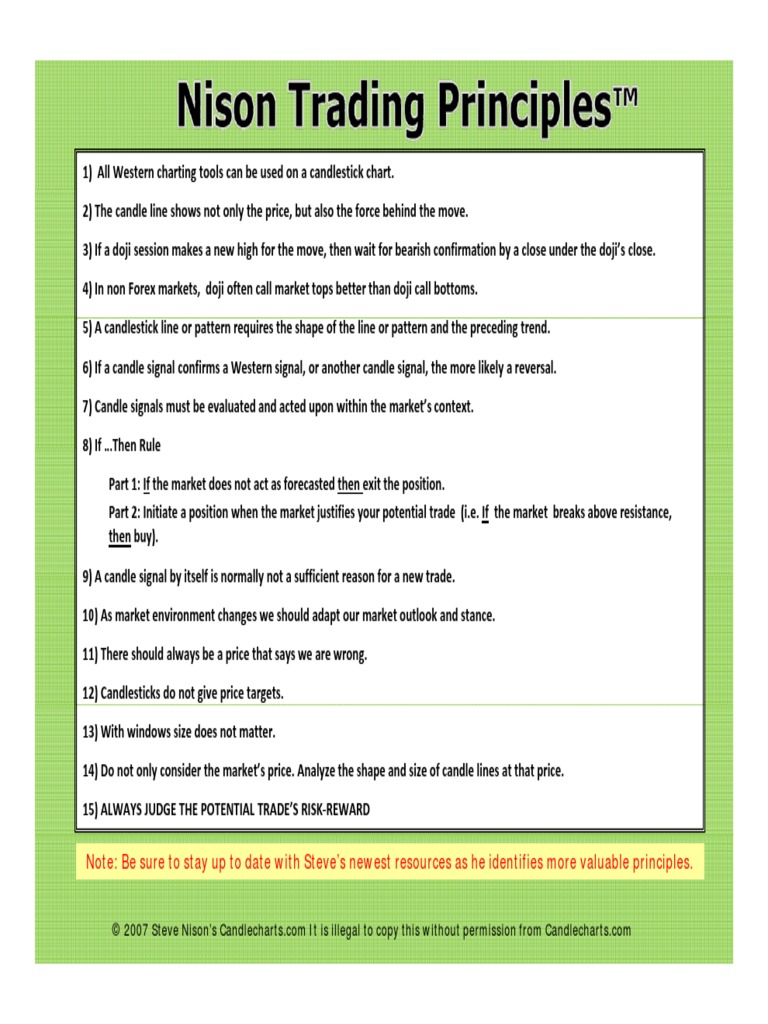 Nison Trading Principles™

1) All Western charting tools can be used on a candlestick chart.

2) The candle line shows not only the price, but also the force behind the move.

3) If a doji session makes a new high for the move, then wait for bearish confirmation by a close under the doji's close.

4) In non Forex markets, doji often call market tops better than doji call bottoms.

5) A candlestick line or pattern requires the shape of the line or pattern and the preceding trend.

6) If a candle signal confirms a Western signal, or another candle signal, the more likely a reversal.

7) Candle signals must be evaluated and acted upon within the market's context.

8) If ...Then Rule

Part 1: If the market does not act as forecasted then exit the position.
Part 2: Initiate a position when the market justifies your potential trade (i.e. If the market breaks above resistance, then buy).

9) A candle signal by itself is normally not a sufficient reason for a new trade.

10) As market environment changes we should adapt our market outlook and stance.

11) There should always be a price that says we are wrong.

12) Candlesticks do not give price targets.

13) With windows size does not matter.

14) Do not only consider the market's price. Analyze the shape and size of candle lines at that price.

15) ALWAYS JUDGE THE POTENTIAL TRADE'S RISK-REWARD

Note: Be sure to stay up to date with Steve's newest resources as he identifies more valuable principles.

© 2007 Steve Nison's Candlecharts.com It is illegal to copy this without permission from Candlecharts.com